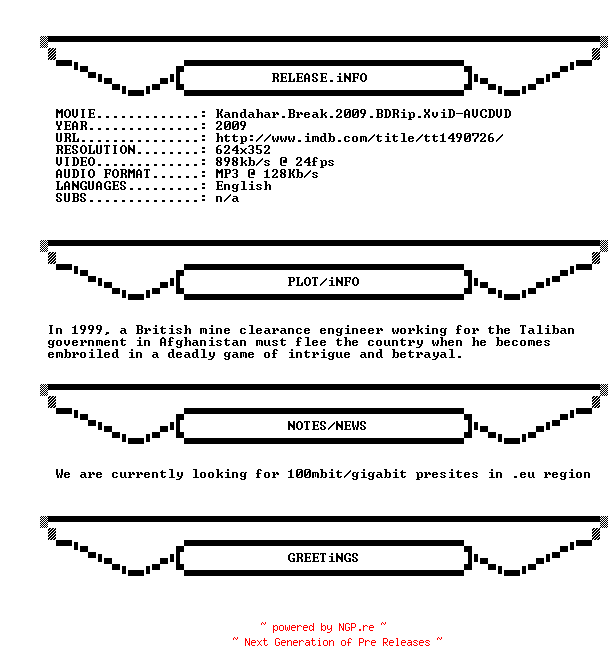 RELEASE.iNFO

MOVIE.............: Kandahar.Break.2009.BDRip.XviD-AVCDVD
YEAR..............: 2009
URL...............: http://www.imdb.com/title/tt1490726/
RESOLUTION........: 624x352
VIDEO.............: 898kb/s @ 24fps
AUDIO FORMAT......: MP3 @ 128Kb/s
LANGUAGES.........: English
SUBS..............: n/a

PLOT/iNFO

In 1999, a British mine clearance engineer working for the Taliban government in Afghanistan must flee the country when he becomes embroiled in a deadly game of intrigue and betrayal.

NOTES/NEWS

We are currently looking for 100mbit/gigabit presites in .eu region

GREETiNGS

~ powered by NGP.re ~
~ Next Generation of Pre Releases ~